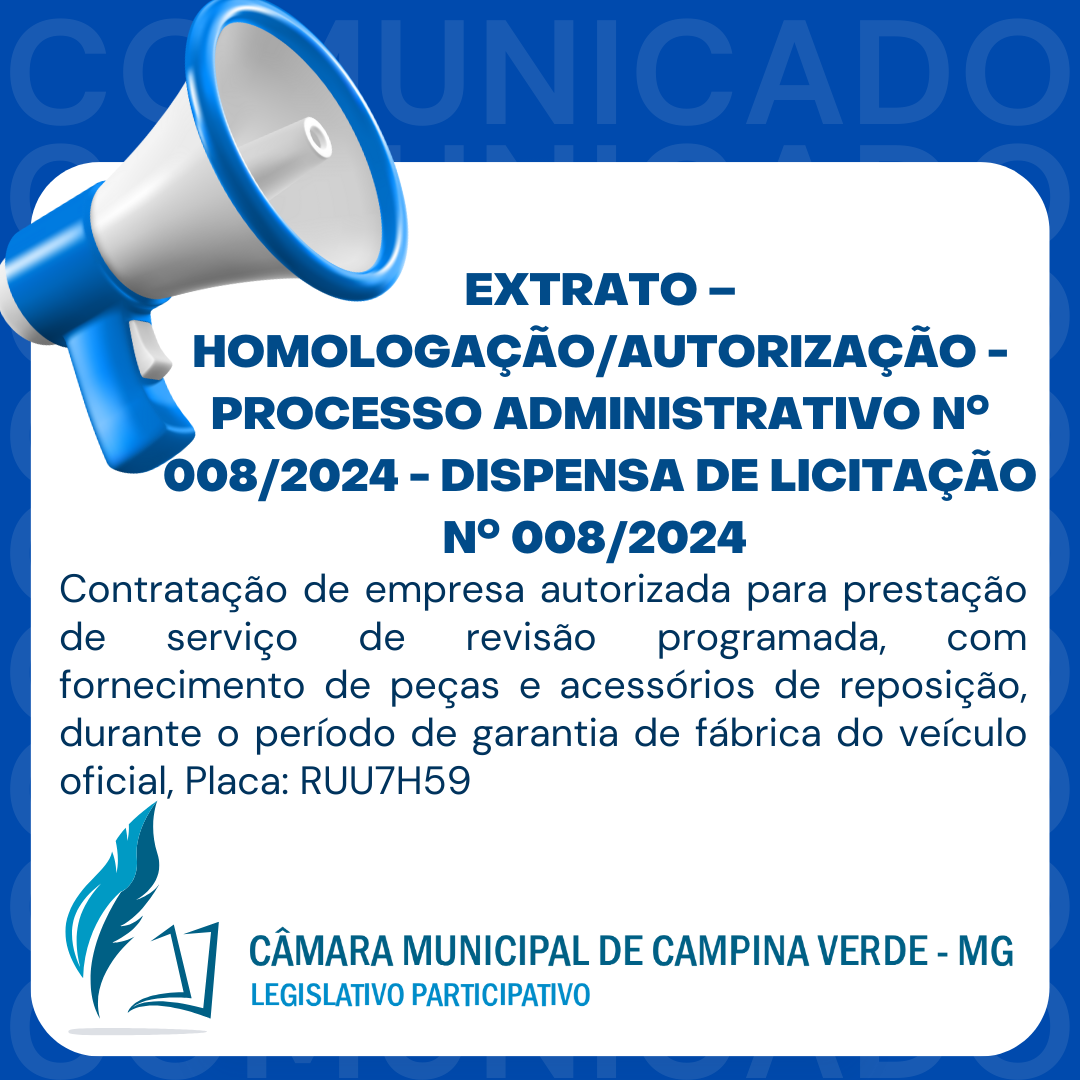 COMUNICADO

EXTRATO – HOMOLOGAÇÃO/AUTORIZAÇÃO - PROCESSO ADMINISTRATIVO Nº 008/2024 - DISPENSA DE LICITAÇÃO Nº 008/2024

Contratação de empresa autorizada para prestação de serviço de revisão programada, com fornecimento de peças e acessórios de reposição, durante o período de garantia de fábrica do veículo oficial, Placa: RUU7H59

CÂMARA MUNICIPAL DE CAMPINA VERDE - MG
LEGISLATIVO PARTICIPATIVO